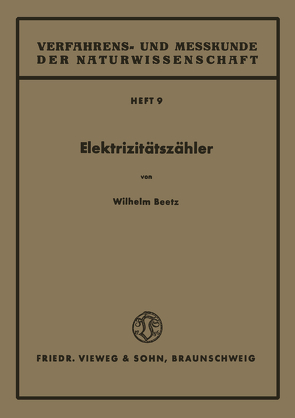 VERFAHRENS- UND MESSKUNDE DER NATURWISSENSCHAFT

HEFT 9

Elektrizitätszähler

von

Wilhelm Beetz

FRIEDR. VIEWEG & SOHN, BRAUNSCHWEIG